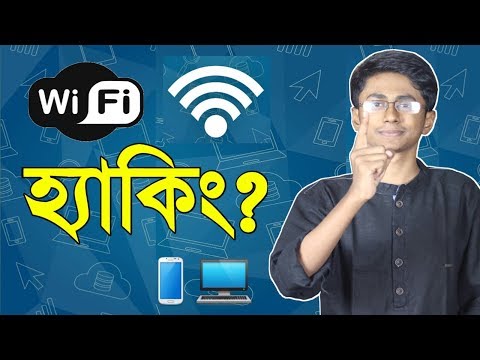 Wi Fi

হ্যাকিং?